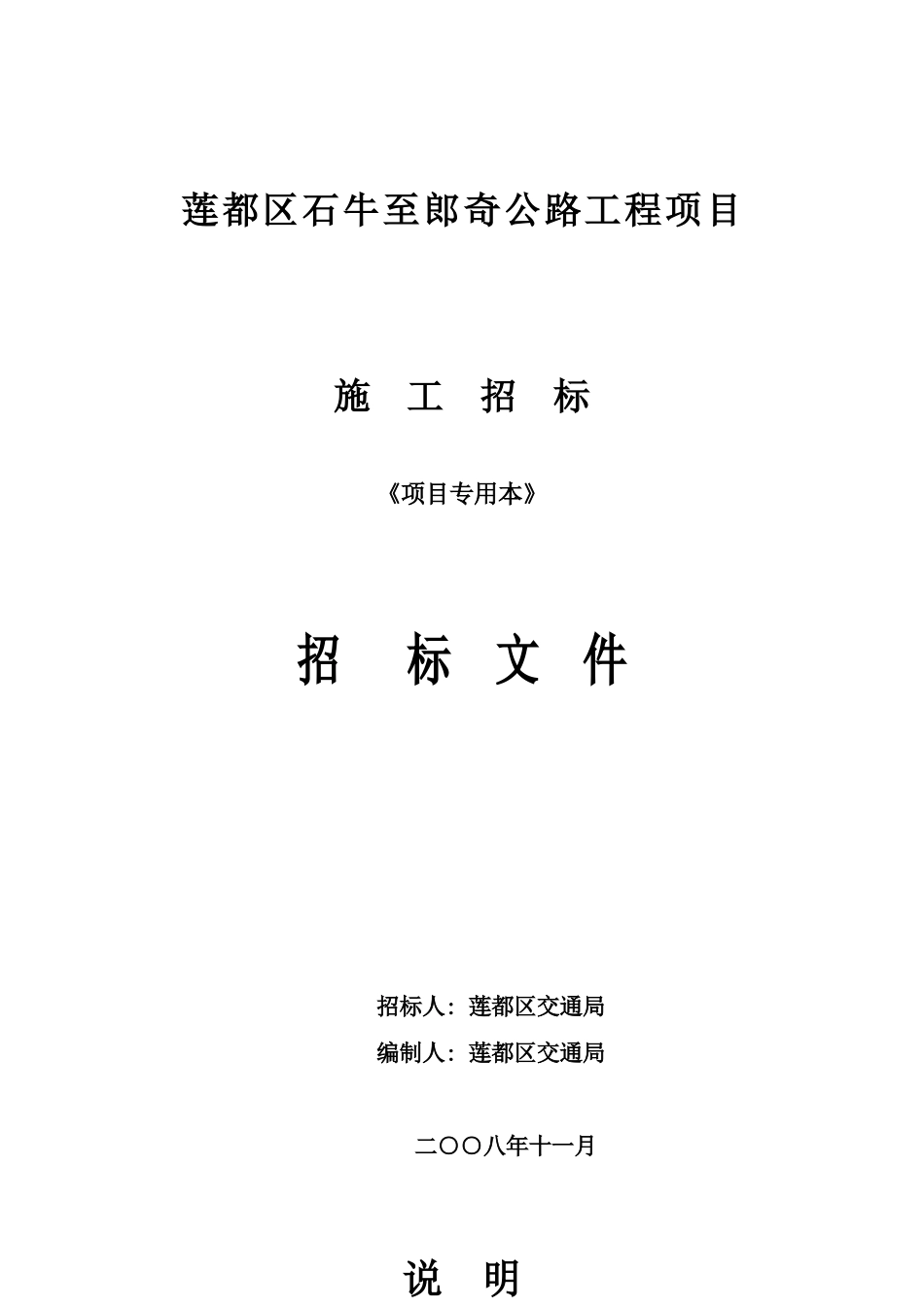 莲都区石牛至郎奇公路工程项目

施 工 招 标

《项目专用本》

招 标 文 件

招标人：莲都区交通局

编制人：莲都区交通局

二〇〇八年十一月

说 明